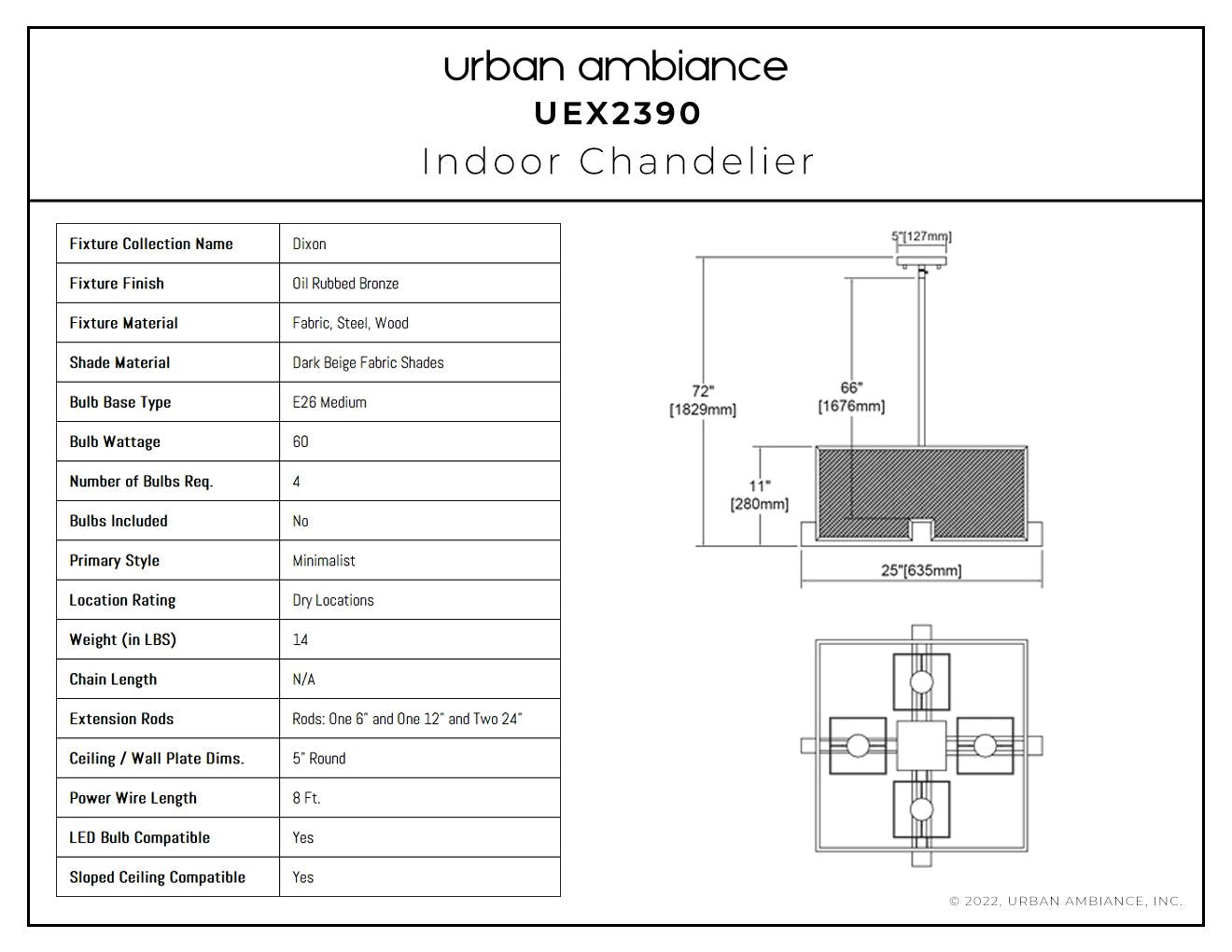 urban ambiance
UEX2390
Indoor Chandelier

| Fixture Collection Name | Dixon |
|---|---|
| Fixture Finish | Oil Rubbed Bronze |
| Fixture Material | Fabric, Steel, Wood |
| Shade Material | Dark Beige Fabric Shades |
| Bulb Base Type | E26 Medium |
| Bulb Wattage | 60 |
| Number of Bulbs Req. | 4 |
| Bulbs Included | No |
| Primary Style | Minimalist |
| Location Rating | Dry Locations |
| Weight (in LBS) | 14 |
| Chain Length | N/A |
| Extension Rods | Rods: One 6" and One 12" and Two 24" |
| Ceiling / Wall Plate Dims. | 5" Round |
| Power Wire Length | 8 Ft. |
| LED Bulb Compatible | Yes |
| Sloped Ceiling Compatible | Yes |

5"[127mm]
72" [1829mm]
66" [1676mm]
11" [280mm]
25"[635mm]

© 2022, URBAN AMBIANCE, INC.